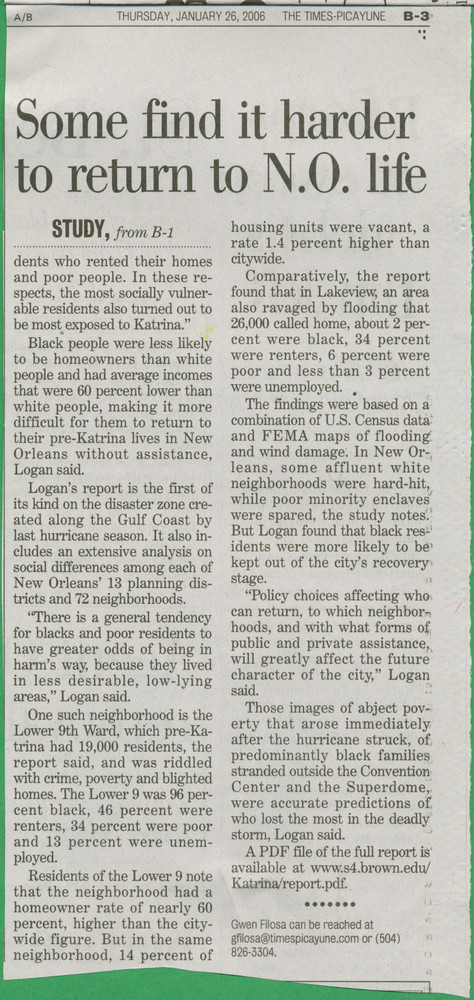 A/B THURSDAY, JANUARY 26, 2006 THE TIMES-PICAYUNE B-3

Some find it harder to return to N.O. life

STUDY, from B-1

dents who rented their homes and poor people. In these respects, the most socially vulnerable residents also turned out to be most exposed to Katrina."

Black people were less likely to be homeowners than white people and had average incomes that were 60 percent lower than white people, making it more difficult for them to return to their pre-Katrina lives in New Orleans without assistance, Logan said.

Logan's report is the first of its kind on the disaster zone created along the Gulf Coast by last hurricane season. It also includes an extensive analysis on social differences among each of New Orleans' 13 planning districts and 72 neighborhoods.

"There is a general tendency for blacks and poor residents to have greater odds of being in harm's way, because they lived in less desirable, low-lying areas," Logan said.

One such neighborhood is the Lower 9th Ward, which pre-Katrina had 19,000 residents, the report said, and was riddled with crime, poverty and blighted homes. The Lower 9 was 96 percent black, 46 percent were renters, 34 percent were poor and 13 percent were unemployed.

Residents of the Lower 9 note that the neighborhood had a homeowner rate of nearly 60 percent, higher than the citywide figure. But in the same neighborhood, 14 percent of housing units were vacant, a rate 1.4 percent higher than citywide.

Comparatively, the report found that in Lakeview, an area also ravaged by flooding that 26,000 called home, about 2 percent were black, 34 percent were renters, 6 percent were poor and less than 3 percent were unemployed.

The findings were based on a combination of U.S. Census data and FEMA maps of flooding and wind damage. In New Orleans, some affluent white neighborhoods were hard-hit, while poor minority enclaves were spared, the study notes. But Logan found that black residents were more likely to be kept out of the city's recovery stage.

"Policy choices affecting who can return, to which neighborhoods, and with what forms of public and private assistance, will greatly affect the future character of the city," Logan said.

Those images of abject poverty that arose immediately after the hurricane struck, of predominantly black families stranded outside the Convention Center and the Superdome, were accurate predictions of who lost the most in the deadly storm, Logan said.

A PDF file of the full report is available at www.s4.brown.edu/Katrina/report.pdf.

•••••••

Gwen Filosa can be reached at gfilosa@timespicayune.com or (504) 826-3304.